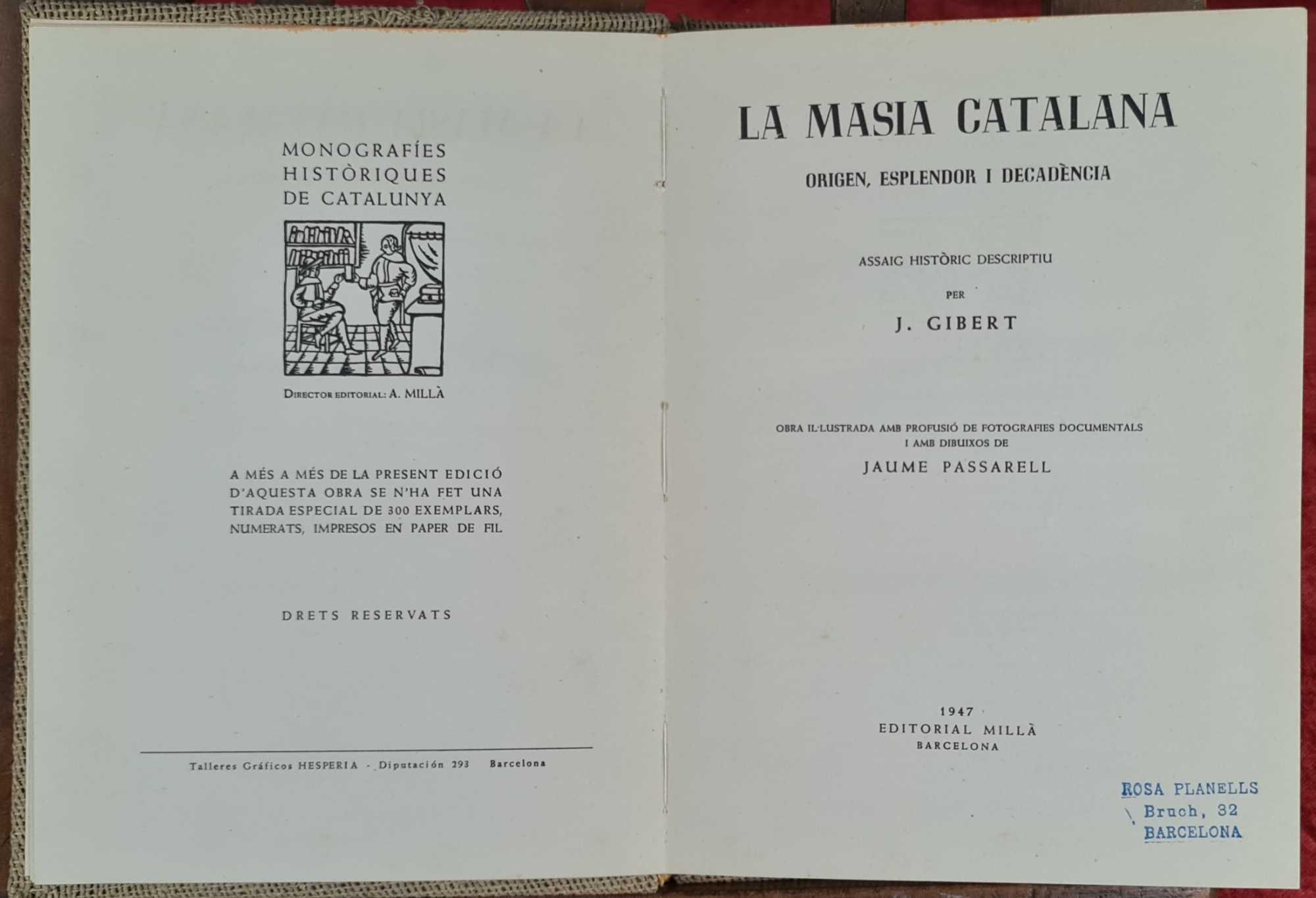 MONOGRAFÍES HISTÒRIQUES DE CATALUNYA

Director editorial: A. MILLÀ

A MÉS A MÉS DE LA PRESENT EDICIÓ D'AQUESTA OBRA SE N'HA FET UNA TIRADA ESPECIAL DE 300 EXEMPLARS, NUMERATS, IMPRESOS EN PAPER DE FIL

DRETS RESERVATS

Talleres Gráficos HESPERIA - Diputación 293 Barcelona

LA MASIA CATALANA

ORIGEN, ESPLENDOR I DECADÈNCIA

ASSAIG HISTÒRIC DESCRIPTIU

PER

J. GIBERT

OBRA IL·LUSTRADA AMB PROFUSIÓ DE FOTOGRAFIES DOCUMENTALS I AMB DIBUIXOS DE

JAUME PASSARELL

1947
EDITORIAL MILLÀ
BARCELONA

ROSA PLANELLS
Bruch, 32
BARCELONA